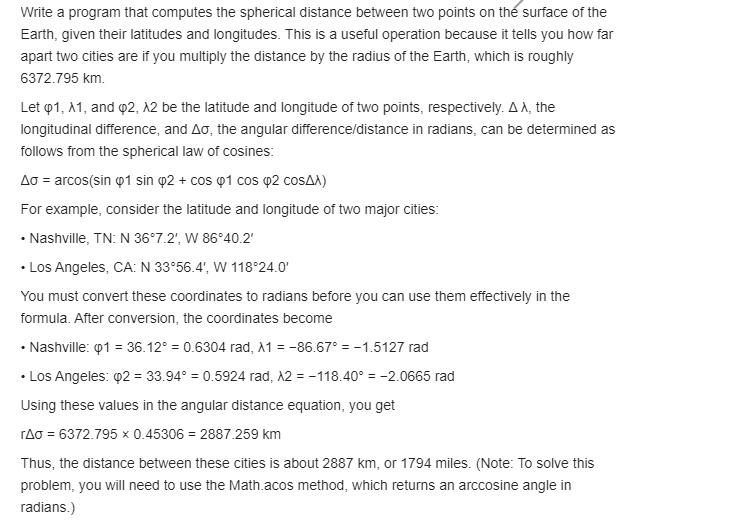 Write a program that computes the spherical distance between two points on the surface of the Earth, given their latitudes and longitudes. This is a useful operation because it tells you how far apart two cities are if you multiply the distance by the radius of the Earth, which is roughly 6372.795 km.

Let φ1, λ1, and φ2, λ2 be the latitude and longitude of two points, respectively. Δ λ, the longitudinal difference, and Δσ, the angular difference/distance in radians, can be determined as follows from the spherical law of cosines:

Δσ = arcos(sin φ1 sin φ2 + cos φ1 cos φ2 cosΔλ)

For example, consider the latitude and longitude of two major cities:

• Nashville, TN: N 36°7.2′, W 86°40.2′

• Los Angeles, CA: N 33°56.4′, W 118°24.0′

You must convert these coordinates to radians before you can use them effectively in the formula. After conversion, the coordinates become

• Nashville: φ1 = 36.12° = 0.6304 rad, λ1 = −86.67° = −1.5127 rad

• Los Angeles: φ2 = 33.94° = 0.5924 rad, λ2 = −118.40° = −2.0665 rad

Using these values in the angular distance equation, you get

rΔσ = 6372.795 × 0.45306 = 2887.259 km

Thus, the distance between these cities is about 2887 km, or 1794 miles. (Note: To solve this problem, you will need to use the Math.acos method, which returns an arccosine angle in radians.)